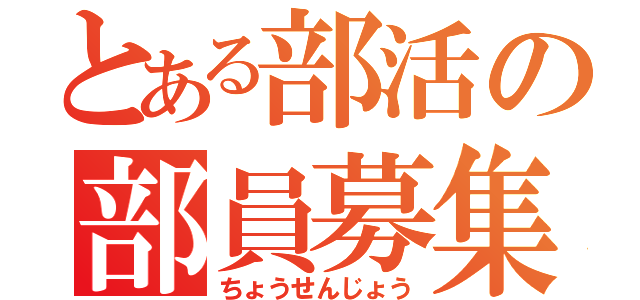 とある部活の
部員募集
ちょうせんじょう